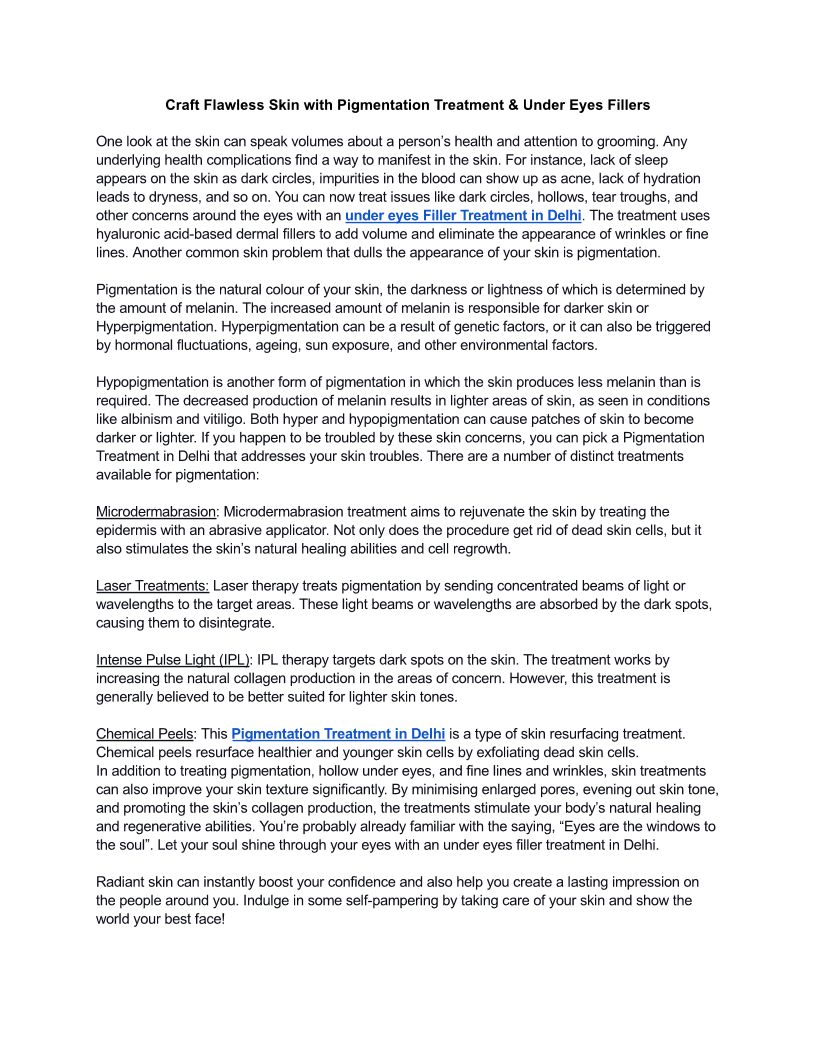 Craft Flawless Skin with Pigmentation Treatment & Under Eyes Fillers

One look at the skin can speak volumes about a person's health and attention to grooming. Any underlying health complications find a way to manifest in the skin. For instance, lack of sleep appears on the skin as dark circles, impurities in the blood can show up as acne, lack of hydration leads to dryness, and so on. You can now treat issues like dark circles, hollows, tear troughs, and other concerns around the eyes with an under eyes Filler Treatment in Delhi. The treatment uses hyaluronic acid-based dermal fillers to add volume and eliminate the appearance of wrinkles or fine lines. Another common skin problem that dulls the appearance of your skin is pigmentation.

Pigmentation is the natural colour of your skin, the darkness or lightness of which is determined by the amount of melanin. The increased amount of melanin is responsible for darker skin or Hyperpigmentation. Hyperpigmentation can be a result of genetic factors, or it can also be triggered by hormonal fluctuations, ageing, sun exposure, and other environmental factors.

Hypopigmentation is another form of pigmentation in which the skin produces less melanin than is required. The decreased production of melanin results in lighter areas of skin, as seen in conditions like albinism and vitiligo. Both hyper and hypopigmentation can cause patches of skin to become darker or lighter. If you happen to be troubled by these skin concerns, you can pick a Pigmentation Treatment in Delhi that addresses your skin troubles. There are a number of distinct treatments available for pigmentation:

Microdermabrasion: Microdermabrasion treatment aims to rejuvenate the skin by treating the epidermis with an abrasive applicator. Not only does the procedure get rid of dead skin cells, but it also stimulates the skin's natural healing abilities and cell regrowth.

Laser Treatments: Laser therapy treats pigmentation by sending concentrated beams of light or wavelengths to the target areas. These light beams or wavelengths are absorbed by the dark spots, causing them to disintegrate.

Intense Pulse Light (IPL): IPL therapy targets dark spots on the skin. The treatment works by increasing the natural collagen production in the areas of concern. However, this treatment is generally believed to be better suited for lighter skin tones.

Chemical Peels: This Pigmentation Treatment in Delhi is a type of skin resurfacing treatment. Chemical peels resurface healthier and younger skin cells by exfoliating dead skin cells.
In addition to treating pigmentation, hollow under eyes, and fine lines and wrinkles, skin treatments can also improve your skin texture significantly. By minimising enlarged pores, evening out skin tone, and promoting the skin's collagen production, the treatments stimulate your body's natural healing and regenerative abilities. You're probably already familiar with the saying, "Eyes are the windows to the soul". Let your soul shine through your eyes with an under eyes filler treatment in Delhi.

Radiant skin can instantly boost your confidence and also help you create a lasting impression on the people around you. Indulge in some self-pampering by taking care of your skin and show the world your best face!